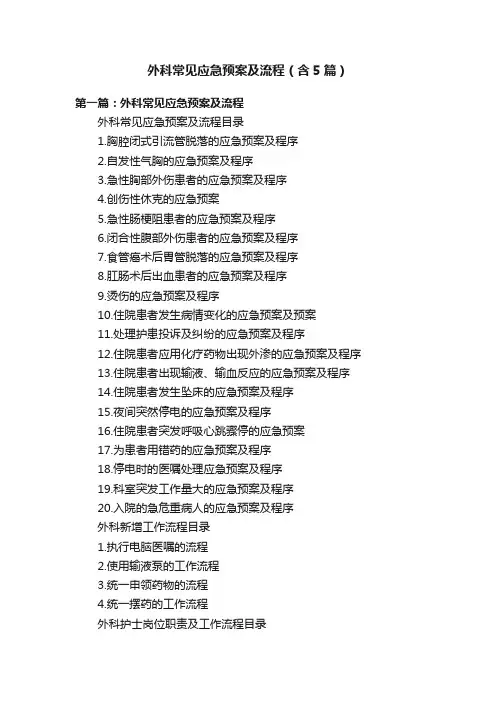 外科常见应急预案及流程（含5篇）

第一篇：外科常见应急预案及流程

外科常见应急预案及流程目录

1.胸腔闭式引流管脱落的应急预案及程序

2.自发性气胸的应急预案及程序

3.急性胸部外伤患者的应急预案及程序

4.创伤性休克的应急预案

5.急性肠梗阻患者的应急预案及程序

6.闭合性腹部外伤患者的应急预案及程序

7.食管癌术后胃管脱落的应急预案及程序

8.肛肠术后出血患者的应急预案及程序

9.烫伤的应急预案及程序

10.住院患者发生病情变化的应急预案及预案

11.处理护患投诉及纠纷的应急预案及程序

12.住院患者应用化疗药物出现外渗的应急预案及程序

13.住院患者出现输液、输血反应的应急预案及程序

14.住院患者发生坠床的应急预案及程序

15.夜间突然停电的应急预案及程序

16.住院患者突发呼吸心跳骤停的应急预案

17.为患者用错药的应急预案及程序

18.停电时的医嘱处理应急预案及程序

19.科室突发工作量大的应急预案及程序

20.入院的急危重病人的应急预案及程序

外科新增工作流程目录

1.执行电脑医嘱的流程

2.使用输液泵的工作流程

3.统一申领药物的流程

4.统一摆药的工作流程

外科护士岗位职责及工作流程目录